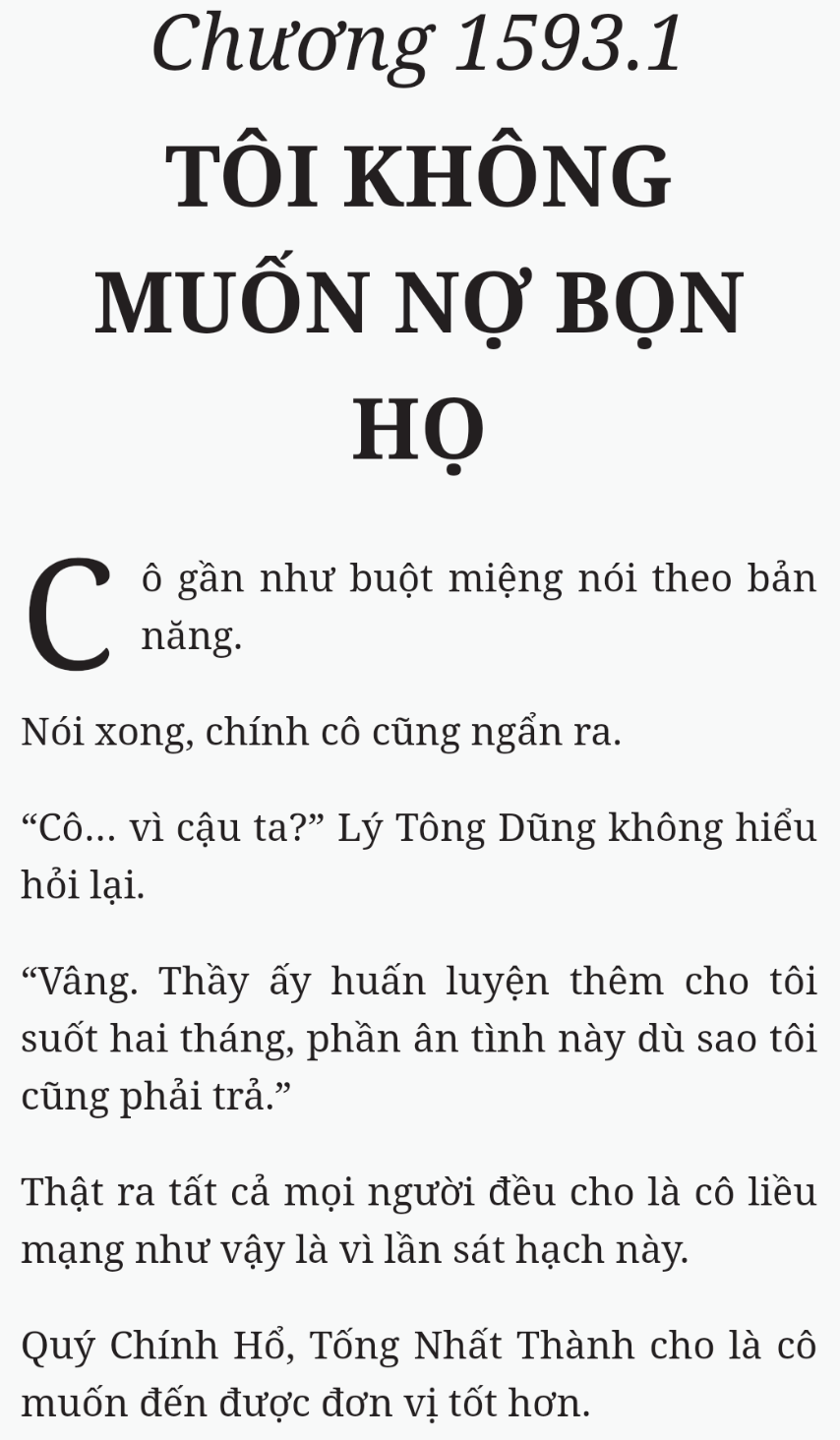 Chương 1593.1

TÔI KHÔNG MUỐN NỢ BỌN HỌ

Cô gần như buột miệng nói theo bản năng.

Nói xong, chính cô cũng ngẩn ra.

“Cô... vì cậu ta?” Lý Tông Dũng không hiểu hỏi lại.

“Vâng. Thầy ấy huấn luyện thêm cho tôi suốt hai tháng, phần ân tình này dù sao tôi cũng phải trả.”

Thật ra tất cả mọi người đều cho là cô liều mạng như vậy là vì lần sát hạch này.

Quý Chính Hổ, Tống Nhất Thành cho là cô muốn đến được đơn vị tốt hơn.